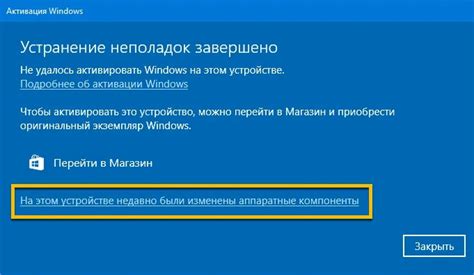 Активация Windows

Устранение неполадок завершено

Не удалось активировать Windows на этом устройстве.
Подробнее об активации Windows

Чтобы активировать это устройство, можно перейти в Магазин и приобрести оригинальный экземпляр Windows.

Перейти в Магазин

На этом устройстве недавно были изменены аппаратные компоненты

Закрыть